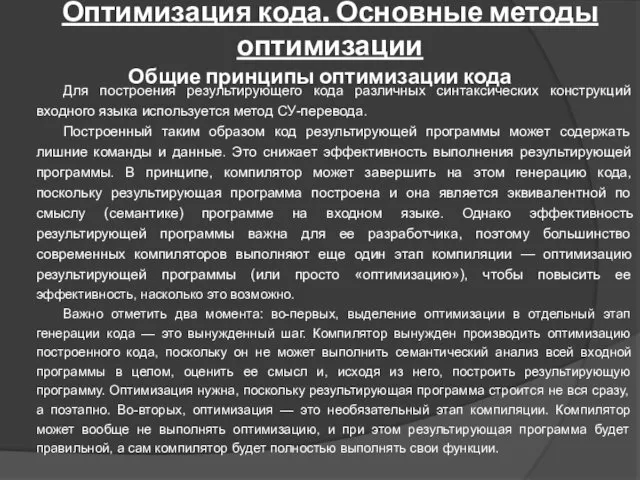 Оптимизация кода. Основные методы оптимизации

Общие принципы оптимизации кода

Для построения результирующего кода различных синтаксических конструкций входного языка используется метод СУ-перевода.

Построенный таким образом код результирующей программы может содержать лишние команды и данные. Это снижает эффективность выполнения результирующей программы. В принципе, компилятор может завершить на этом генерацию кода, поскольку результирующая программа построена и она является эквивалентной по смыслу (семантике) программе на входном языке. Однако эффективность результирующей программы важна для ее разработчика, поэтому большинство современных компиляторов выполняют еще один этап компиляции — оптимизацию результирующей программы (или просто «оптимизацию»), чтобы повысить ее эффективность, насколько это возможно.

Важно отметить два момента: во-первых, выделение оптимизации в отдельный этап генерации кода — это вынужденный шаг. Компилятор вынужден производить оптимизацию построенного кода, поскольку он не может выполнить семантический анализ всей входной программы в целом, оценить ее смысл и, исходя из него, построить результирующую программу. Оптимизация нужна, поскольку результирующая программа строится не вся сразу, а поэтапно. Во-вторых, оптимизация — это необязательный этап компиляции. Компилятор может вообще не выполнять оптимизацию, и при этом результирующая программа будет правильной, а сам компилятор будет полностью выполнять свои функции.